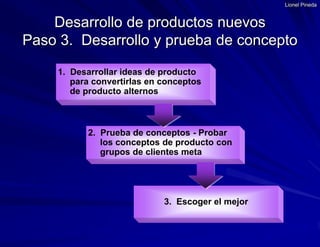 Lionel Pineda

Desarrollo de productos nuevos
Paso 3. Desarrollo y prueba de concepto

1. Desarrollar ideas de producto para convertirlas en conceptos de producto alternos

2. Prueba de conceptos - Probar los conceptos de producto con grupos de clientes meta

3. Escoger el mejor